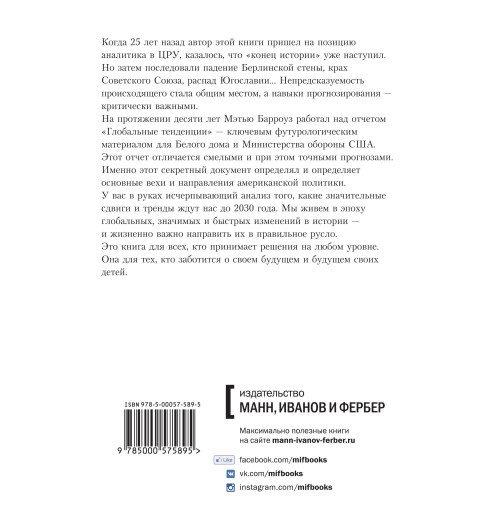 Когда 25 лет назад автор этой книги пришел на позицию аналитика в ЦРУ, казалось, что «конец истории» уже наступил. Но затем последовали падение Берлинской стены, крах Советского Союза, распад Югославии... Непредсказуемость происходящего стала общим местом, а навыки прогнозирования — критически важными.
На протяжении десяти лет Мэтью Барроуз работал над отчетом «Глобальные тенденции» — ключевым футурологическим материалом для Белого дома и Министерства обороны США. Этот отчет отличается смелыми и при этом точными прогнозами. Именно этот секретный документ определял и определяет основные вехи и направления американской политики.
У вас в руках исчерпывающий анализ того, какие значительные сдвиги и тренды ждут нас до 2030 года. Мы живем в эпоху глобальных, значимых и быстрых изменений в истории — и жизненно важно направить их в правильное русло.
Это книга для всех, кто принимает решения на любом уровне. Она для тех, кто заботится о своем будущем и будущем своих детей.

ISBN 978-5-00057-589-5

9 785000 575895 >

издательство
МАНН, ИВАНОВ И ФЕРБЕР

Максимально полезные книги на сайте mann-ivanov-ferber.ru

Like facebook.com/mifbooks
vk.com/mifbooks
instagram.com/mifbooks